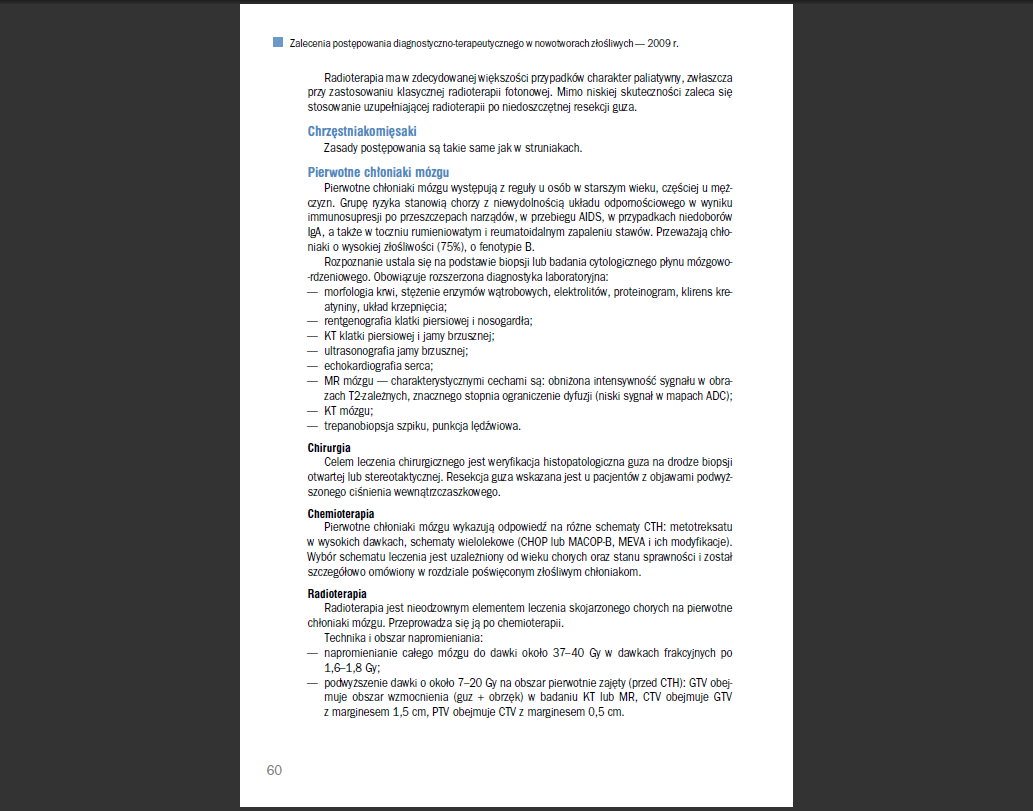 Zalecenia postępowania diagnostyczno-terapeutycznego w nowotworach złośliwych — 2009 r.

Radioterapia ma w zdecydowanej większości przypadków charakter paliatywny, zwłaszcza przy zastosowaniu klasycznej radioterapii fotonowej. Mimo niskiej skuteczności zaleca się stosowanie uzupełniającej radioterapii po niedoszczętnej resekcji guza.

Chrzęstniakomięsaki
Zasady postępowania są takie same jak w struniakach.

Pierwotne chłoniaki mózgu
Pierwotne chłoniaki mózgu występują z reguły u osób w starszym wieku, częściej u mężczyzn. Grupę ryzyka stanowią chorzy z niewydolnością układu odpornościowego w wyniku immunosupresji po przeszczepach narządów, w przebiegu AIDS, w przypadkach niedoborów IgA, a także w toczniu rumieniowatym i reumatoidalnym zapaleniu stawów. Przeważają chłoniaki o wysokiej złośliwości (75%), o fenotypie B.

Rozpoznanie ustala się na podstawie biopsji lub badania cytologicznego płynu mózgowo-rdzeniowego. Obowiązuje rozszerzona diagnostyka laboratoryjna:
— morfologia krwi, stężenie enzymów wątrobowych, elektrolitów, proteinogram, klirens kreatyniny, układ krzepnięcia;
— rentgenografia klatki piersiowej i nosogardła;
— KT klatki piersiowej i jamy brzusznej;
— ultrasonografia jamy brzusznej;
— echokardiografia serca;
— MR mózgu — charakterystycznymi cechami są: obniżona intensywność sygnału w obrazach T2-zależnych, znacznego stopnia ograniczenie dyfuzji (niski sygnał w mapach ADC);
— KT mózgu;
— trepanobiopsja szpiku, punkcja lędźwiowa.

Chirurgia
Celem leczenia chirurgicznego jest weryfikacja histopatologiczna guza na drodze biopsji otwartej lub stereotaktycznej. Resekcja guza wskazana jest u pacjentów z objawami podwyższonego ciśnienia wewnątrzczaszkowego.

Chemioterapia
Pierwotne chłoniaki mózgu wykazują odpowiedź na różne schematy CTH: metotreksatu w wysokich dawkach, schematy wielolekowe (CHOP lub MACOP-B, MEVA i ich modyfikacje). Wybór schematu leczenia jest uzależniony od wieku chorych oraz stanu sprawności i został szczegółowo omówiony w rozdziale poświęconym złośliwym chłoniakom.

Radioterapia
Radioterapia jest nieodzownym elementem leczenia skojarzonego chorych na pierwotne chłoniaki mózgu. Przeprowadza się ją po chemioterapii.
Technika i obszar napromieniania:
— napromienianie całego mózgu do dawki około 37–40 Gy w dawkach frakcyjnych po 1,6–1,8 Gy;
— podwyższenie dawki o około 7–20 Gy na obszar pierwotnie zajęty (przed CTH): GTV obejmuje obszar wzmocnienia (guz + obrzęk) w badaniu KT lub MR, CTV obejmuje GTV z marginesem 1,5 cm, PTV obejmuje CTV z marginesem 0,5 cm.

60